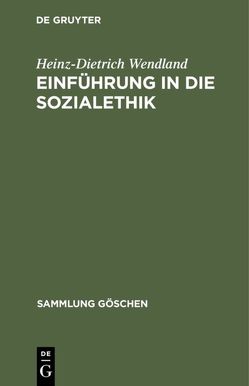 DE GRUYTER

Heinz-Dietrich Wendland

EINFÜHRUNG IN DIE SOZIALETHIK

SAMMLUNG GÖSCHEN

DE
G